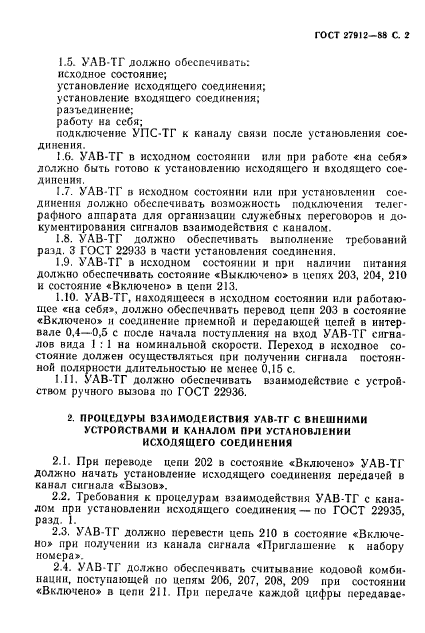 ГОСТ 27912—88 С. 2

1.5. УАВ-ТГ должно обеспечивать:
исходное состояние;
установление исходящего соединения;
установление входящего соединения;
разъединение;
работу на себя;
подключение УПС-ТГ к каналу связи после установления соединения.

1.6. УАВ-ТГ в исходном состоянии или при работе «на себя» должно быть готово к установлению исходящего и входящего соединения.

1.7. УАВ-ТГ в исходном состоянии или при установлении соединения должно обеспечивать возможность подключения телеграфного аппарата для организации служебных переговоров и документирования сигналов взаимодействия с каналом.

1.8. УАВ-ТГ должно обеспечивать выполнение требований разд. 3 ГОСТ 22933 в части установления соединения.

1.9. УАВ-ТГ в исходном состоянии и при наличии питания должно обеспечивать состояние «Выключено» в цепях 203, 204, 210 и состояние «Включено» в цепи 213.

1.10. УАВ-ТГ, находящееся в исходном состоянии или работающее «на себя», должно обеспечивать перевод цепи 203 в состояние «Включено» и соединение приемной и передающей цепей в интервале 0,4—0,5 с после начала поступления на вход УАВ-ТГ сигналов вида 1 : 1 на номинальной скорости. Переход в исходное состояние должен осуществляться при получении сигнала постоянной полярности длительностью не менее 0,15 с.

1.11. УАВ-ТГ должно обеспечивать взаимодействие с устройством ручного вызова по ГОСТ 22936.

2. ПРОЦЕДУРЫ ВЗАИМОДЕЙСТВИЯ УАВ-ТГ С ВНЕШНИМИ УСТРОЙСТВАМИ И КАНАЛОМ ПРИ УСТАНОВЛЕНИИ ИСХОДЯЩЕГО СОЕДИНЕНИЯ

2.1. При переводе цепи 202 в состояние «Включено» УАВ-ТГ должно начать установление исходящего соединения передачей в канал сигнала «Вызов».

2.2. Требования к процедурам взаимодействия УАВ-ТГ с каналом при установлении исходящего соединения — по ГОСТ 22935, разд. 1.

2.3. УАВ-ТГ должно перевести цепь 210 в состояние «Включено» при получении из канала сигнала «Приглашение к набору номера».

2.4. УАВ-ТГ должно обеспечивать считывание кодовой комбинации, поступающей по цепям 206, 207, 208, 209 при состоянии «Включено» в цепи 211. При передаче каждой цифры передавае-